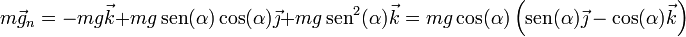 $m\vec{g}_n = -mg\vec{k} + mg\,\mathrm{sen}(\alpha)\cos(\alpha)\vec{\jmath} + mg\,\mathrm{sen}^2(\alpha)\vec{k} = mg\cos(\alpha)\left(\mathrm{sen}(\alpha)\vec{\jmath} - \cos(\alpha)\vec{k}\right)$